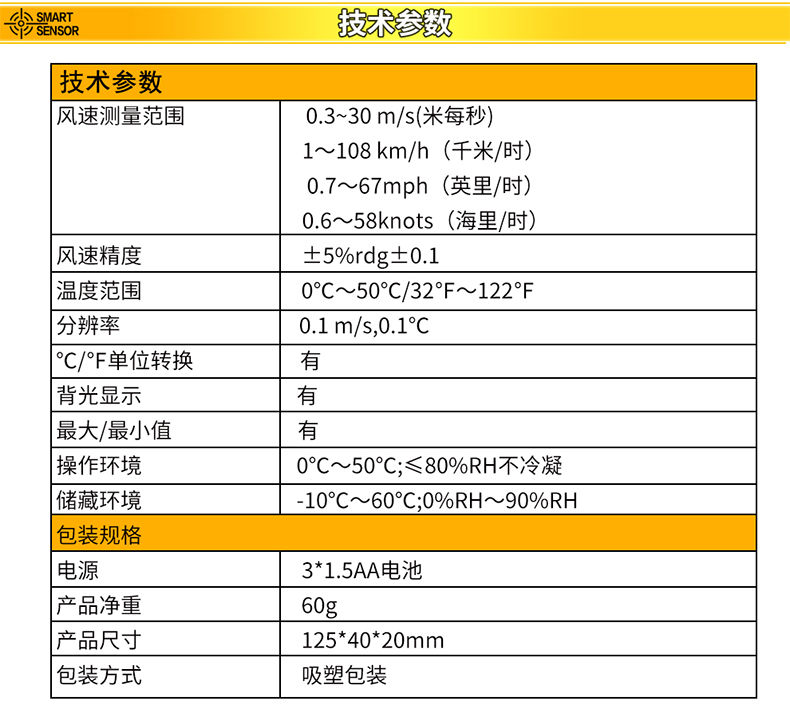 SMART SENSOR

技术参数

| 技术参数 | |
|---|---|
| 风速测量范围 | 0.3~30 m/s(米每秒)<br>1～108 km/h（千米/时）<br>0.7～67mph（英里/时）<br>0.6～58knots（海里/时） |
| 风速精度 | ±5%rdg±0.1 |
| 温度范围 | 0°C～50°C/32°F～122°F |
| 分辨率 | 0.1 m/s,0.1°C |
| °C/°F单位转换 | 有 |
| 背光显示 | 有 |
| 最大/最小值 | 有 |
| 操作环境 | 0°C～50°C;≤80%RH不冷凝 |
| 储藏环境 | -10°C～60°C;0%RH～90%RH |
| 包装规格 | |
| 电源 | 3*1.5AA电池 |
| 产品净重 | 60g |
| 产品尺寸 | 125*40*20mm |
| 包装方式 | 吸塑包装 |